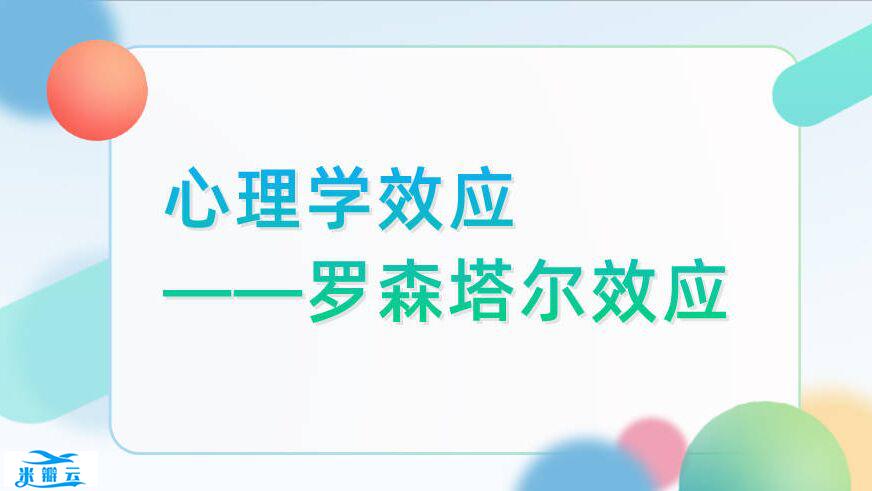 心理学效应
——罗森塔尔效应

米瓣云